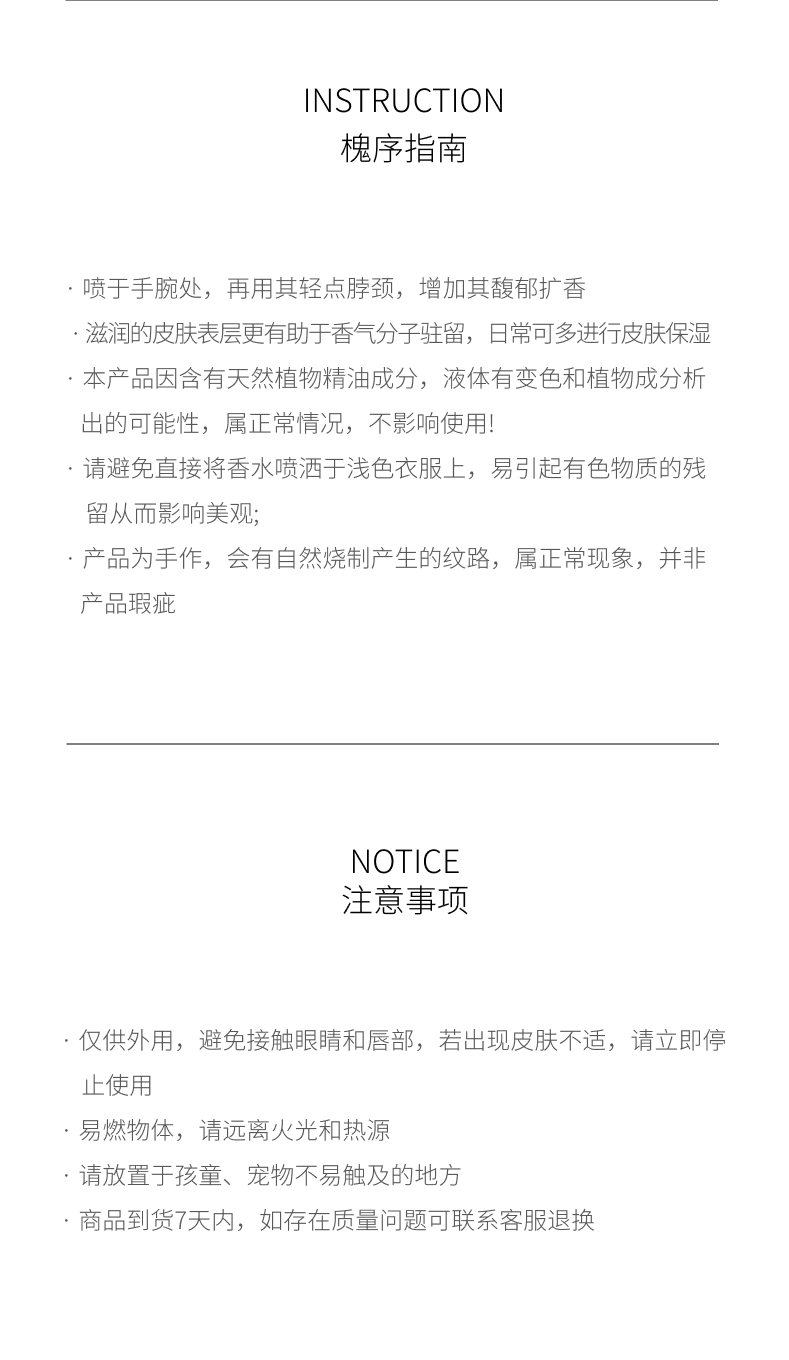 INSTRUCTION
槐序指南

· 喷于手腕处，再用其轻点脖颈，增加其馥郁扩香

· 滋润的皮肤表层更有助于香气分子驻留，日常可多进行皮肤保湿

· 本产品因含有天然植物精油成分，液体有变色和植物成分析出的可能性，属正常情况，不影响使用!

· 请避免直接将香水喷洒于浅色衣服上，易引起有色物质的残留从而影响美观;

· 产品为手作，会有自然烧制产生的纹路，属正常现象，并非产品瑕疵

NOTICE
注意事项

· 仅供外用，避免接触眼睛和唇部，若出现皮肤不适，请立即停止使用

· 易燃物体，请远离火光和热源

· 请放置于孩童、宠物不易触及的地方

· 商品到货7天内，如存在质量问题可联系客服退换